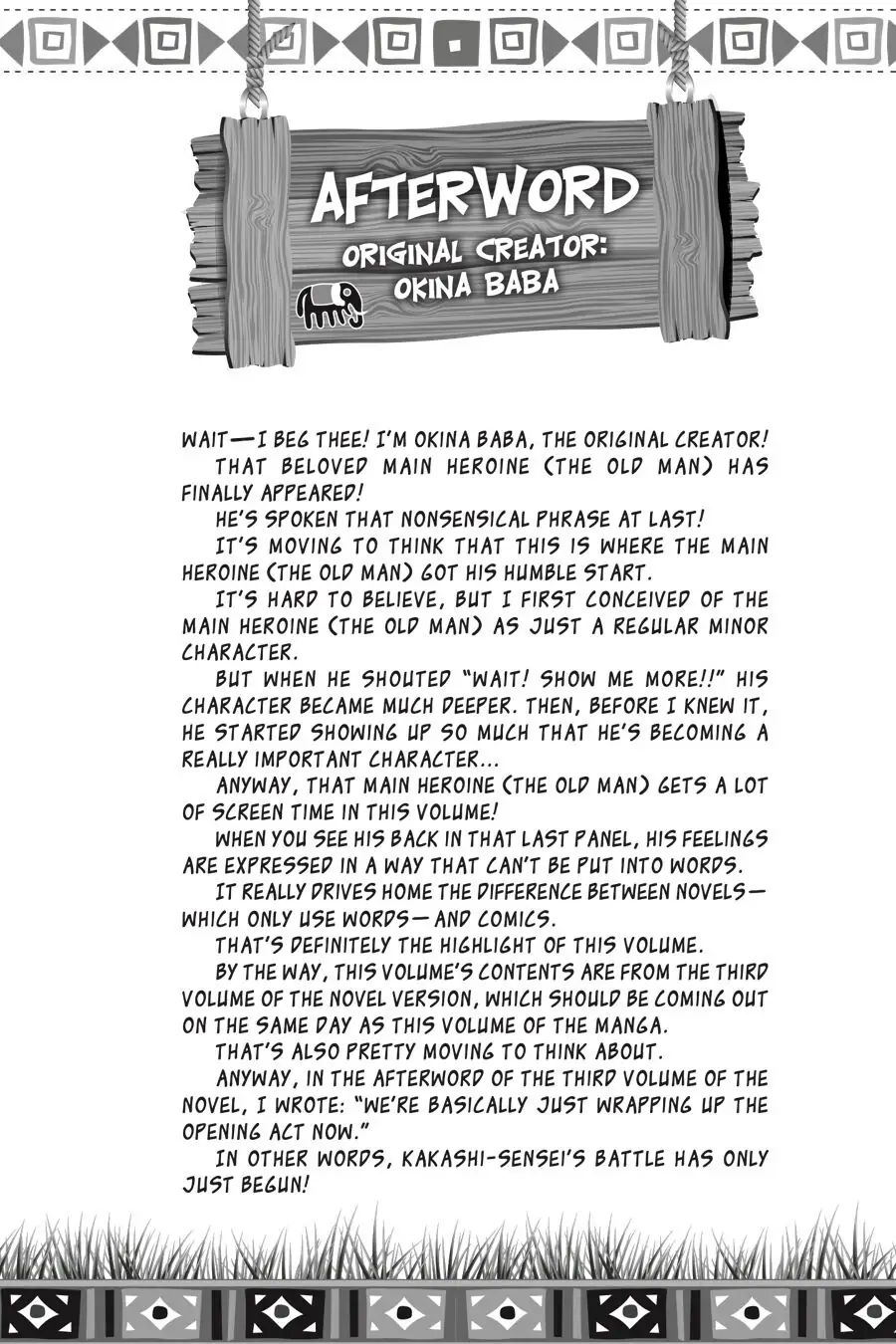 AFTERWORD
ORIGINAL CREATOR:
OKINA BABA

WAIT—I BEG THEE! I'M OKINA BABA, THE ORIGINAL CREATOR!

THAT BELOVED MAIN HEROINE (THE OLD MAN) HAS FINALLY APPEARED!

HE'S SPOKEN THAT NONSENSICAL PHRASE AT LAST!

IT'S MOVING TO THINK THAT THIS IS WHERE THE MAIN HEROINE (THE OLD MAN) GOT HIS HUMBLE START.

IT'S HARD TO BELIEVE, BUT I FIRST CONCEIVED OF THE MAIN HEROINE (THE OLD MAN) AS JUST A REGULAR MINOR CHARACTER.

BUT WHEN HE SHOUTED "WAIT! SHOW ME MORE!!" HIS CHARACTER BECAME MUCH DEEPER. THEN, BEFORE I KNEW IT, HE STARTED SHOWING UP SO MUCH THAT HE'S BECOMING A REALLY IMPORTANT CHARACTER...

ANYWAY, THAT MAIN HEROINE (THE OLD MAN) GETS A LOT OF SCREEN TIME IN THIS VOLUME!

WHEN YOU SEE HIS BACK IN THAT LAST PANEL, HIS FEELINGS ARE EXPRESSED IN A WAY THAT CAN'T BE PUT INTO WORDS.

IT REALLY DRIVES HOME THE DIFFERENCE BETWEEN NOVELS—WHICH ONLY USE WORDS—AND COMICS.

THAT'S DEFINITELY THE HIGHLIGHT OF THIS VOLUME.

BY THE WAY, THIS VOLUME'S CONTENTS ARE FROM THE THIRD VOLUME OF THE NOVEL VERSION, WHICH SHOULD BE COMING OUT ON THE SAME DAY AS THIS VOLUME OF THE MANGA.

THAT'S ALSO PRETTY MOVING TO THINK ABOUT.

ANYWAY, IN THE AFTERWORD OF THE THIRD VOLUME OF THE NOVEL, I WROTE: "WE'RE BASICALLY JUST WRAPPING UP THE OPENING ACT NOW."

IN OTHER WORDS, KAKASHI-SENSEI'S BATTLE HAS ONLY JUST BEGUN!